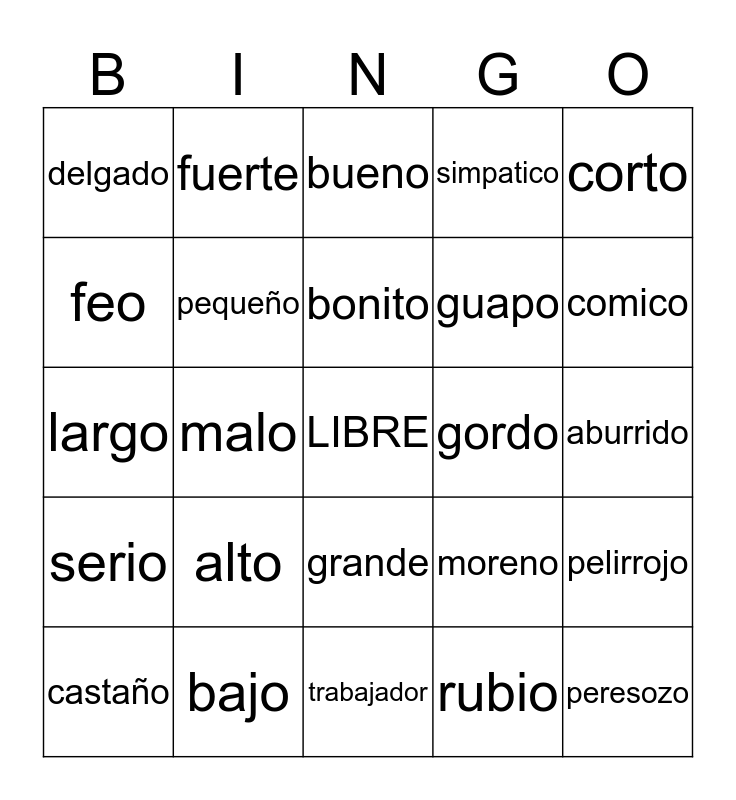 | B | I | N | G | O |
|---|---|---|---|---|
| delgado | fuerte | bueno | simpatico | corto |
| feo | pequeño | bonito | guapo | comico |
| largo | malo | LIBRE | gordo | aburrido |
| serio | alto | grande | moreno | pelirrojo |
| castaño | bajo | trabajador | rubio | peresozo |